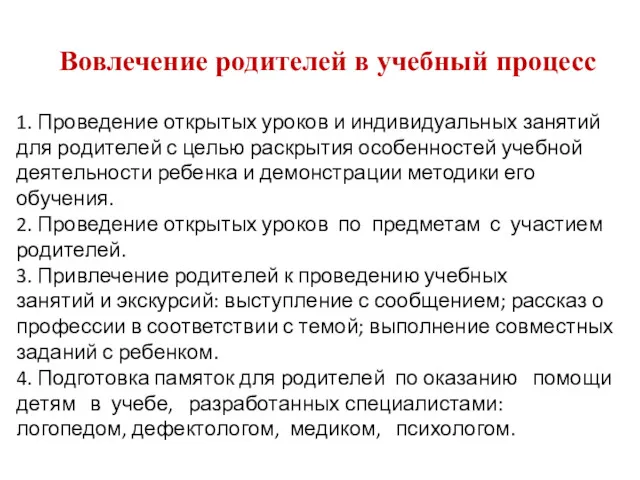 Вовлечение родителей в учебный процесс

1. Проведение открытых уроков и индивидуальных занятий для родителей с целью раскрытия особенностей учебной деятельности ребенка и демонстрации методики его обучения.
2. Проведение открытых уроков по предметам с участием родителей.
3. Привлечение родителей к проведению учебных занятий и экскурсий: выступление с сообщением; рассказ о профессии в соответствии с темой; выполнение совместных заданий с ребенком.
4. Подготовка памяток для родителей по оказанию помощи детям в учебе, разработанных специалистами: логопедом, дефектологом, медиком, психологом.